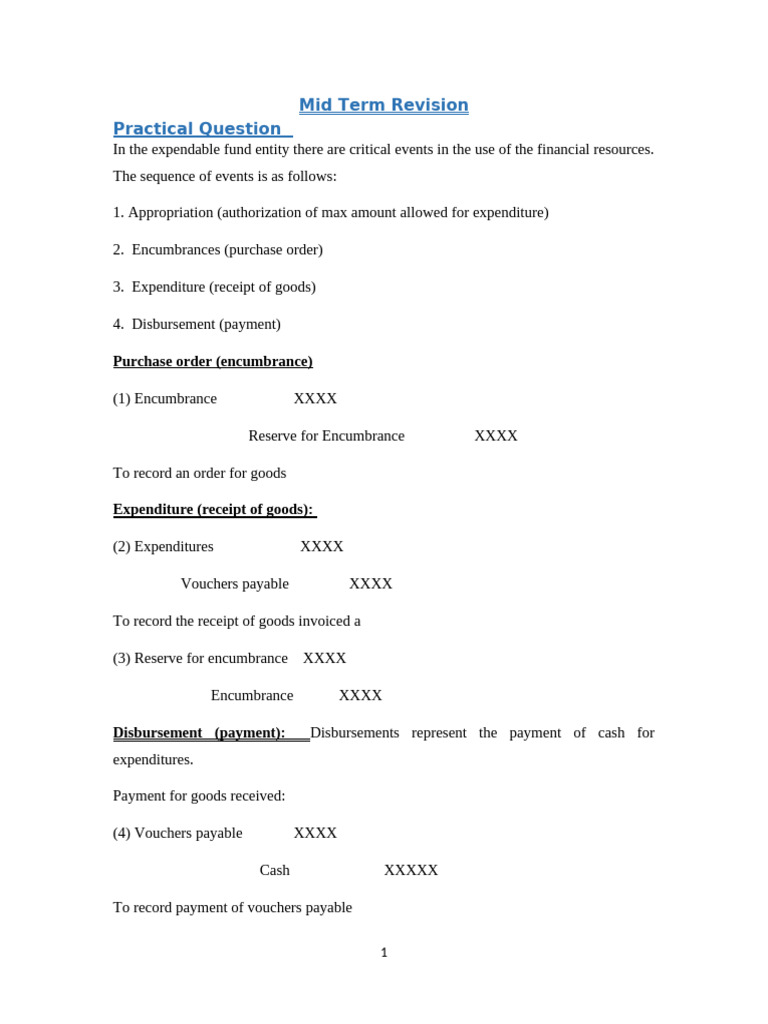 Mid Term Revision

Practical Question

In the expendable fund entity there are critical events in the use of the financial resources. The sequence of events is as follows:

1. Appropriation (authorization of max amount allowed for expenditure)

2. Encumbrances (purchase order)

3. Expenditure (receipt of goods)

4. Disbursement (payment)

Purchase order (encumbrance)

(1) Encumbrance XXXX

Reserve for Encumbrance XXXX

To record an order for goods

Expenditure (receipt of goods):

(2) Expenditures XXXX

Vouchers payable XXXX

To record the receipt of goods invoiced a

(3) Reserve for encumbrance XXXX

Encumbrance XXXX

Disbursement (payment): Disbursements represent the payment of cash for expenditures.

Payment for goods received:

(4) Vouchers payable XXXX

Cash XXXXX

To record payment of vouchers payable

1